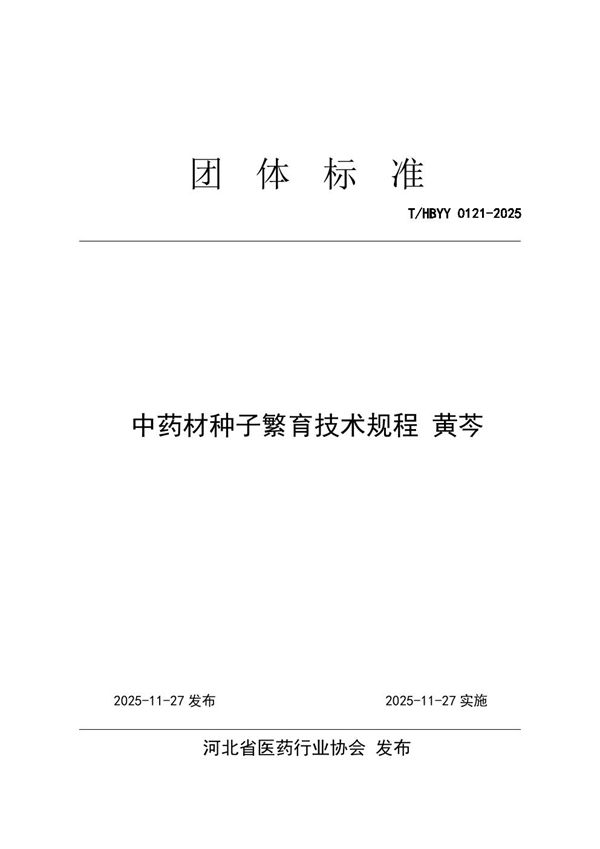 团 体 标 准

T/HBYY 0121-2025

中药材种子繁育技术规程 黄芩

2025-11-27 发布

2025-11-27 实施

河北省医药行业协会 发布